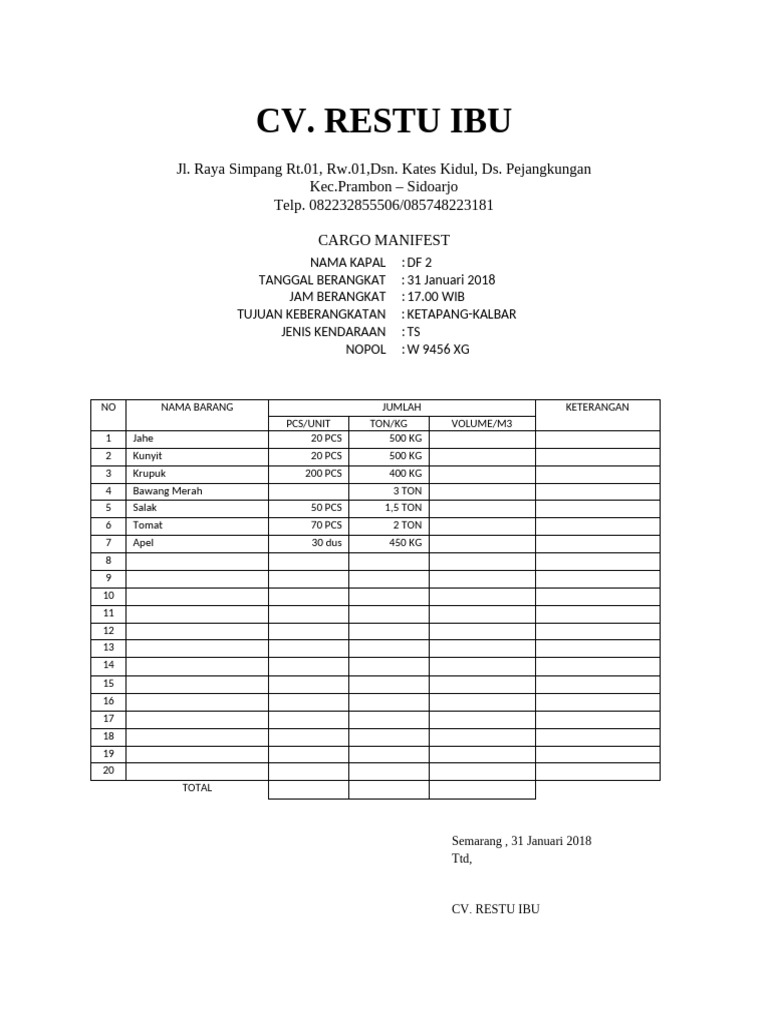 CV. RESTU IBU

Jl. Raya Simpang Rt.01, Rw.01,Dsn. Kates Kidul, Ds. Pejangkungan
Kec.Prambon – Sidoarjo
Telp. 082232855506/085748223181

CARGO MANIFEST

NAMA KAPAL : DF 2
TANGGAL BERANGKAT : 31 Januari 2018
JAM BERANGKAT : 17.00 WIB
TUJUAN KEBERANGKATAN : KETAPANG-KALBAR
JENIS KENDARAAN : TS
NOPOL : W 9456 XG

| NO | NAMA BARANG | JUMLAH | | | KETERANGAN |
|---|---|---|---|---|---|
| | | PCS/UNIT | TON/KG | VOLUME/M3 | |
| 1 | Jahe | 20 PCS | 500 KG | | |
| 2 | Kunyit | 20 PCS | 500 KG | | |
| 3 | Krupuk | 200 PCS | 400 KG | | |
| 4 | Bawang Merah | | 3 TON | | |
| 5 | Salak | 50 PCS | 1,5 TON | | |
| 6 | Tomat | 70 PCS | 2 TON | | |
| 7 | Apel | 30 dus | 450 KG | | |
| 8 | | | | | |
| 9 | | | | | |
| 10 | | | | | |
| 11 | | | | | |
| 12 | | | | | |
| 13 | | | | | |
| 14 | | | | | |
| 15 | | | | | |
| 16 | | | | | |
| 17 | | | | | |
| 18 | | | | | |
| 19 | | | | | |
| 20 | | | | | |
| | TOTAL | | | | |

Semarang , 31 Januari 2018
Ttd,

CV. RESTU IBU